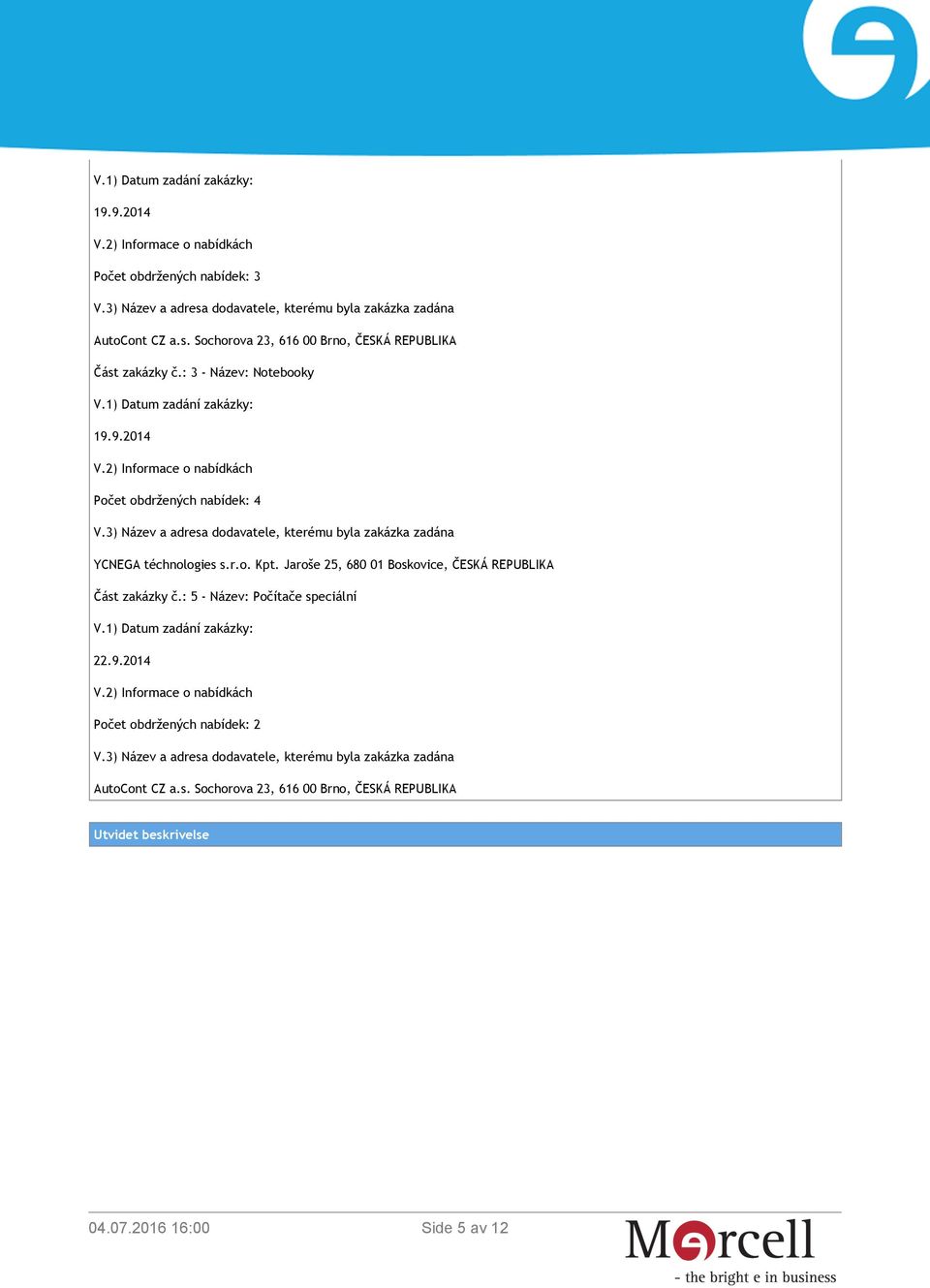 V.1) Datum zadání zakázky:

19.9.2014

V.2) Informace o nabídkách

Počet obdržených nabídek: 3

V.3) Název a adresa dodavatele, kterému byla zakázka zadána

AutoCont CZ a.s. Sochorova 23, 616 00 Brno, ČESKÁ REPUBLIKA

Část zakázky č.: 3 - Název: Notebooky

V.1) Datum zadání zakázky:

19.9.2014

V.2) Informace o nabídkách

Počet obdržených nabídek: 4

V.3) Název a adresa dodavatele, kterému byla zakázka zadána

YCNEGA téchnologies s.r.o. Kpt. Jaroše 25, 680 01 Boskovice, ČESKÁ REPUBLIKA

Část zakázky č.: 5 - Název: Počítače speciální

V.1) Datum zadání zakázky:

22.9.2014

V.2) Informace o nabídkách

Počet obdržených nabídek: 2

V.3) Název a adresa dodavatele, kterému byla zakázka zadána

AutoCont CZ a.s. Sochorova 23, 616 00 Brno, ČESKÁ REPUBLIKA

Utvidet beskrivelse

04.07.2016 16:00

Side 5 av 12

Mercell
- the bright e in business